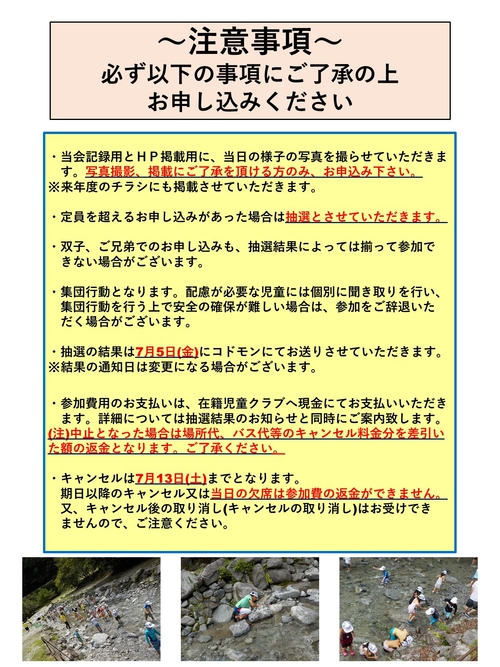 ～注意事項～
必ず以下の事項にご了承の上
お申し込みください

・当会記録用とＨＰ掲載用に、当日の様子の写真を撮らせていただきます。写真撮影、掲載にご了承を頂ける方のみ、お申込み下さい。
※来年度のチラシにも掲載させていただきます。

・定員を超えるお申し込みがあった場合は抽選とさせていただきます。

・双子、ご兄弟でのお申し込みも、抽選結果によっては揃って参加できない場合がございます。

・集団行動となります。配慮が必要な児童には個別に聞き取りを行い、集団行動を行う上で安全の確保が難しい場合は、参加をご辞退いただく場合がございます。

・抽選の結果は7月5日(金)にコドモンにてお送りさせていただきます。
※結果の通知日は変更になる場合がございます。

・参加費用のお支払いは、在籍児童クラブへ現金にてお支払いいただきます。詳細については抽選結果のお知らせと同時にご案内致します。
(注)中止となった場合は場所代、バス代等のキャンセル料金分を差引いた額の返金となります。ご了承ください。

・キャンセルは7月13日(土)までとなります。
期日以降のキャンセル又は当日の欠席は参加費の返金ができません。
又、キャンセル後の取り消し(キャンセルの取り消し)はお受けできませんので、ご注意ください。